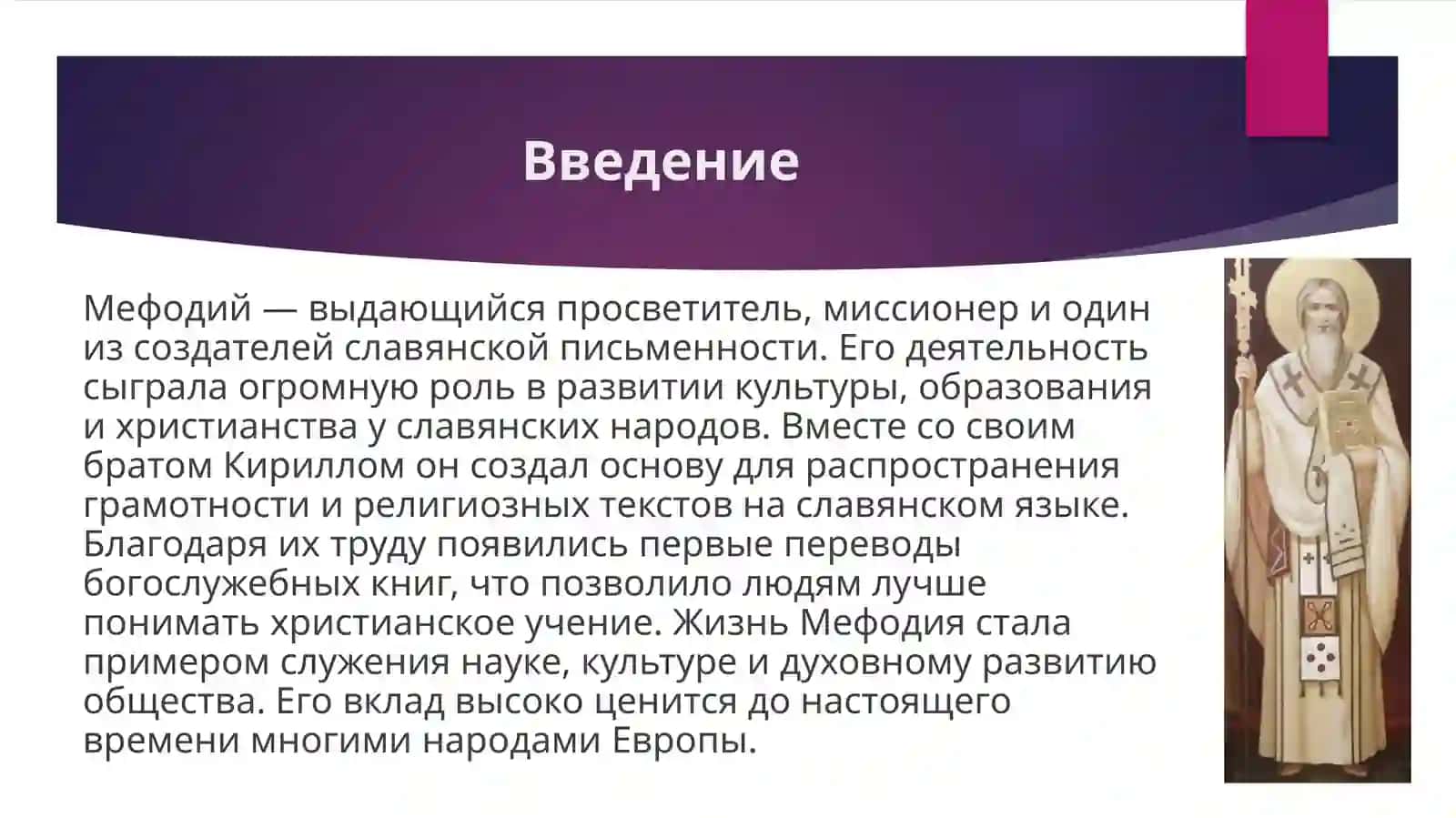 Введение

Мефодий — выдающийся просветитель, миссионер и один из создателей славянской письменности. Его деятельность сыграла огромную роль в развитии культуры, образования и христианства у славянских народов. Вместе со своим братом Кириллом он создал основу для распространения грамотности и религиозных текстов на славянском языке. Благодаря их труду появились первые переводы богослужебных книг, что позволило людям лучше понимать христианское учение. Жизнь Мефодия стала примером служения науке, культуре и духовному развитию общества. Его вклад высоко ценится до настоящего времени многими народами Европы.